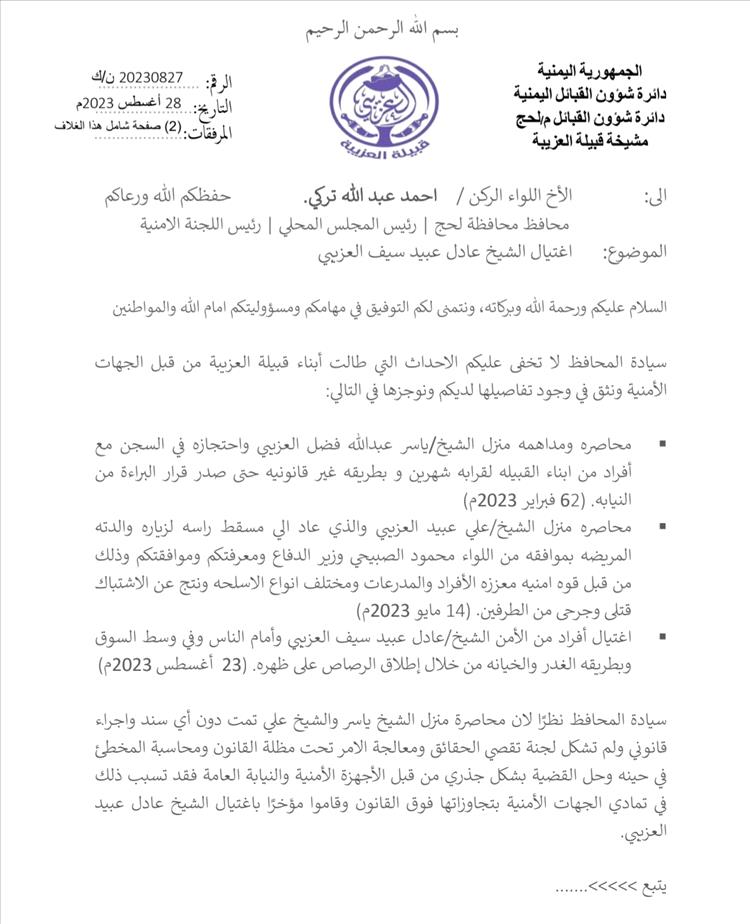 بسم الله الرحمن الرحيم

الجمهورية اليمنية
دائرة شؤون القبائل اليمنية
دائرة شؤون القبائل م/لحج
مشيخة قبيلة العزيبة

قبيلة العزيبة

الرقم: 20230827 ن/ك
التاريخ: 28 أغسطس 2023م
المرفقات: (2) صفحة شامل هذا الغلاف

الى: الأخ اللواء الركن / احمد عبد الله تركي. حفظكم الله ورعاكم
محافظ محافظة لحج | رئيس المجلس المحلي | رئيس اللجنة الامنية
الموضوع: اغتيال الشيخ عادل عبيد سيف العزيبي

السلام عليكم ورحمة الله وبركاته، ونتمنى لكم التوفيق في مهامكم ومسؤوليتكم امام الله والمواطنين

سيادة المحافظ لا تخفى عليكم الاحداث التي طالت أبناء قبيلة العزيبة من قبل الجهات الأمنية ونثق في وجود تفاصيلها لديكم ونوجزها في التالي:

▪ محاصره ومداهمه منزل الشيخ/ياسر عبدالله فضل العزيبي واحتجازه في السجن مع أفراد من ابناء القبيله لقرابه شهرين و بطريقه غير قانونيه حتى صدر قرار البراءة من النيابه. (62 فبراير 2023م)
▪ محاصره منزل الشيخ/علي عبيد العزيبي والذي عاد الي مسقط راسه لزياره والدته المريضه بموافقه من اللواء محمود الصبيحي وزير الدفاع ومعرفتكم وموافقتكم وذلك من قبل قوه امنيه معززه الأفراد والمدرعات ومختلف انواع الاسلحه ونتج عن الاشتباك قتلى وجرحى من الطرفين. (14 مايو 2023م)
▪ اغتيال أفراد من الأمن الشيخ/عادل عبيد سيف العزيبي وأمام الناس وفي وسط السوق وبطريقه الغدر والخيانه من خلال إطلاق الرصاص على ظهره. (23 أغسطس 2023م)

سيادة المحافظ نظرًا لان محاصرة منزل الشيخ ياسر والشيخ علي تمت دون أي سند واجراء قانوني ولم تشكل لجنة تقصي الحقائق ومعالجة الامر تحت مظلة القانون ومحاسبة المخطئ في حينه وحل القضية بشكل جذري من قبل الأجهزة الأمنية والنيابة العامة فقد تسبب ذلك في تمادي الجهات الأمنية بتجاوزاتها فوق القانون وقاموا مؤخرًا باغتيال الشيخ عادل عبيد العزيبي.

يتبع >>>>>.......